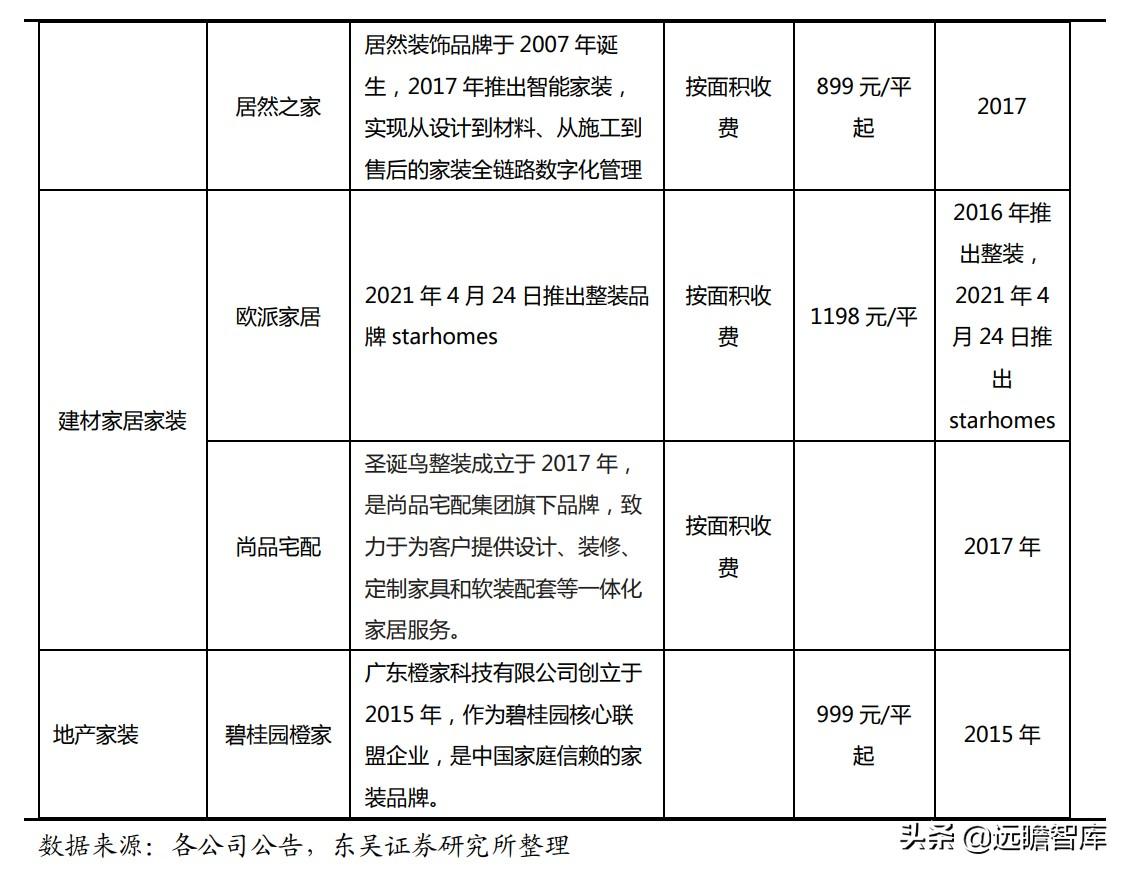 |  |  |  |  |  |  |
|---|---|---|---|---|---|
|  | 居然之家 | 居然装饰品牌于 2007 年诞生，2017 年推出智能家装，实现从设计到材料、从施工到售后的家装全链路数字化管理 | 按面积收费 | 899 元/平起 | 2017 |
| 建材家居家装 | 欧派家居 | 2021 年 4 月 24 日推出整装品牌 starhomes | 按面积收费 | 1198 元/平 | 2016 年推出整装，2021 年 4 月 24 日推出 starhomes |
|  | 尚品宅配 | 圣诞鸟整装成立于 2017 年，是尚品宅配集团旗下品牌，致力于为客户提供设计、装修、定制家具和软装配套等一体化家居服务。 | 按面积收费 |  | 2017 年 |
| 地产家装 | 碧桂园橙家 | 广东橙家科技有限公司创立于 2015 年，作为碧桂园核心联盟企业，是中国家庭信赖的家装品牌。 |  | 999 元/平起 | 2015 年 |

数据来源：各公司公告，东吴证券研究所整理

头条 @远瞻智库